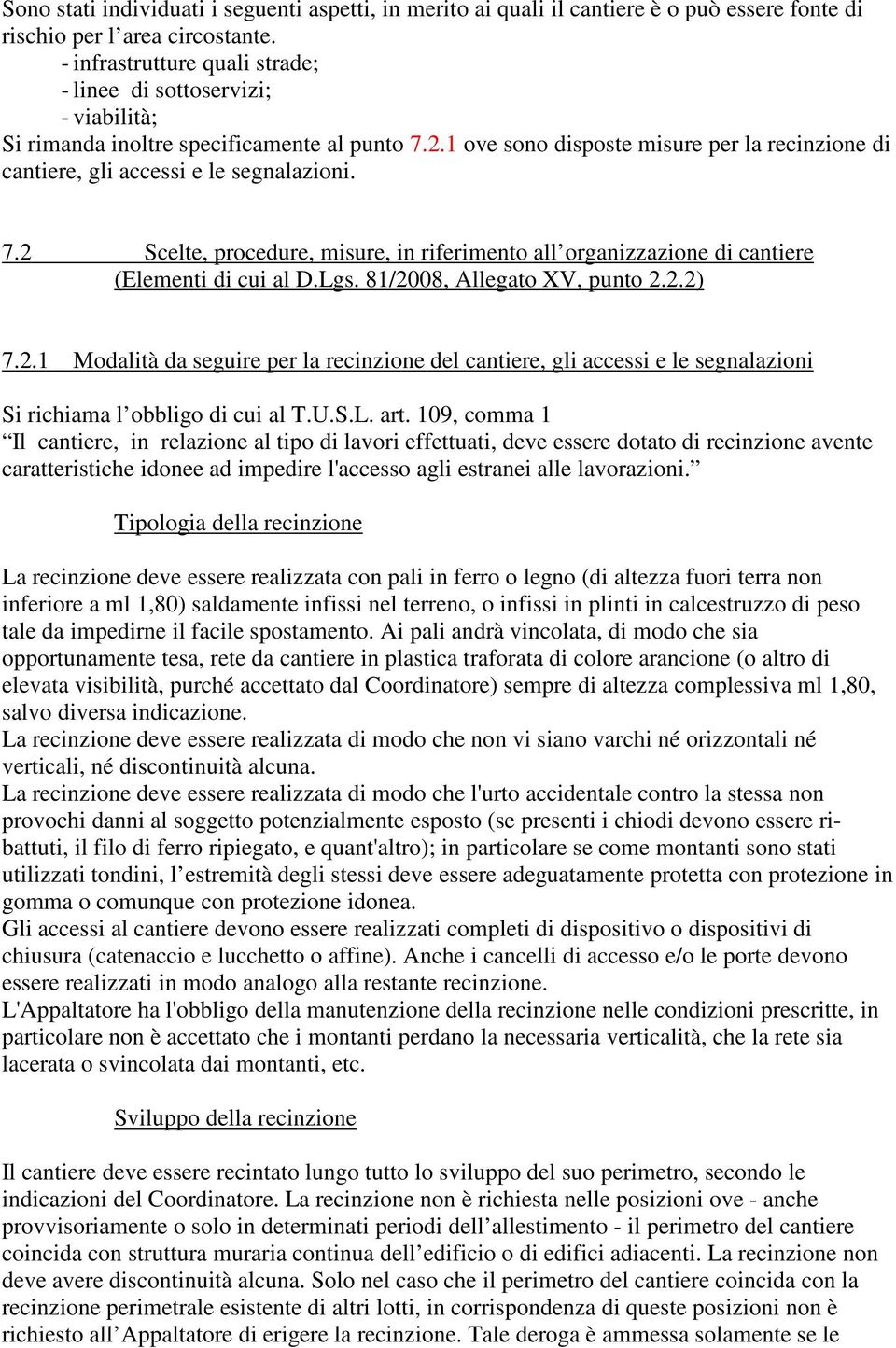 Sono stati individuati i seguenti aspetti, in merito ai quali il cantiere è o può essere fonte di rischio per l'area circostante.
- infrastrutture quali strade;
- linee di sottoservizi;
- viabilità;
Si rimanda inoltre specificamente al punto 7.2.1 ove sono disposte misure per la recinzione di cantiere, gli accessi e le segnalazioni.

7.2 Scelte, procedure, misure, in riferimento all'organizzazione di cantiere (Elementi di cui al D.Lgs. 81/2008, Allegato XV, punto 2.2.2)

7.2.1 Modalità da seguire per la recinzione del cantiere, gli accessi e le segnalazioni

Si richiama l'obbligo di cui al T.U.S.L. art. 109, comma 1
"Il cantiere, in relazione al tipo di lavori effettuati, deve essere dotato di recinzione avente caratteristiche idonee ad impedire l'accesso agli estranei alle lavorazioni."

Tipologia della recinzione

La recinzione deve essere realizzata con pali in ferro o legno (di altezza fuori terra non inferiore a ml 1,80) saldamente infissi nel terreno, o infissi in plinti in calcestruzzo di peso tale da impedirne il facile spostamento. Ai pali andrà vincolata, di modo che sia opportunamente tesa, rete da cantiere in plastica traforata di colore arancione (o altro di elevata visibilità, purché accettato dal Coordinatore) sempre di altezza complessiva ml 1,80, salvo diversa indicazione.
La recinzione deve essere realizzata di modo che non vi siano varchi né orizzontali né verticali, né discontinuità alcuna.
La recinzione deve essere realizzata di modo che l'urto accidentale contro la stessa non provochi danni al soggetto potenzialmente esposto (se presenti i chiodi devono essere ribattuti, il filo di ferro ripiegato, e quant'altro); in particolare se come montanti sono stati utilizzati tondini, l'estremità degli stessi deve essere adeguatamente protetta con protezione in gomma o comunque con protezione idonea.
Gli accessi al cantiere devono essere realizzati completi di dispositivo o dispositivi di chiusura (catenaccio e lucchetto o affine). Anche i cancelli di accesso e/o le porte devono essere realizzati in modo analogo alla restante recinzione.
L'Appaltatore ha l'obbligo della manutenzione della recinzione nelle condizioni prescritte, in particolare non è accettato che i montanti perdano la necessaria verticalità, che la rete sia lacerata o svincolata dai montanti, etc.

Sviluppo della recinzione

Il cantiere deve essere recintato lungo tutto lo sviluppo del suo perimetro, secondo le indicazioni del Coordinatore. La recinzione non è richiesta nelle posizioni ove - anche provvisoriamente o solo in determinati periodi dell'allestimento - il perimetro del cantiere coincida con struttura muraria continua dell'edificio o di edifici adiacenti. La recinzione non deve avere discontinuità alcuna. Solo nel caso che il perimetro del cantiere coincida con la recinzione perimetrale esistente di altri lotti, in corrispondenza di queste posizioni non è richiesto all'Appaltatore di erigere la recinzione. Tale deroga è ammessa solamente se le